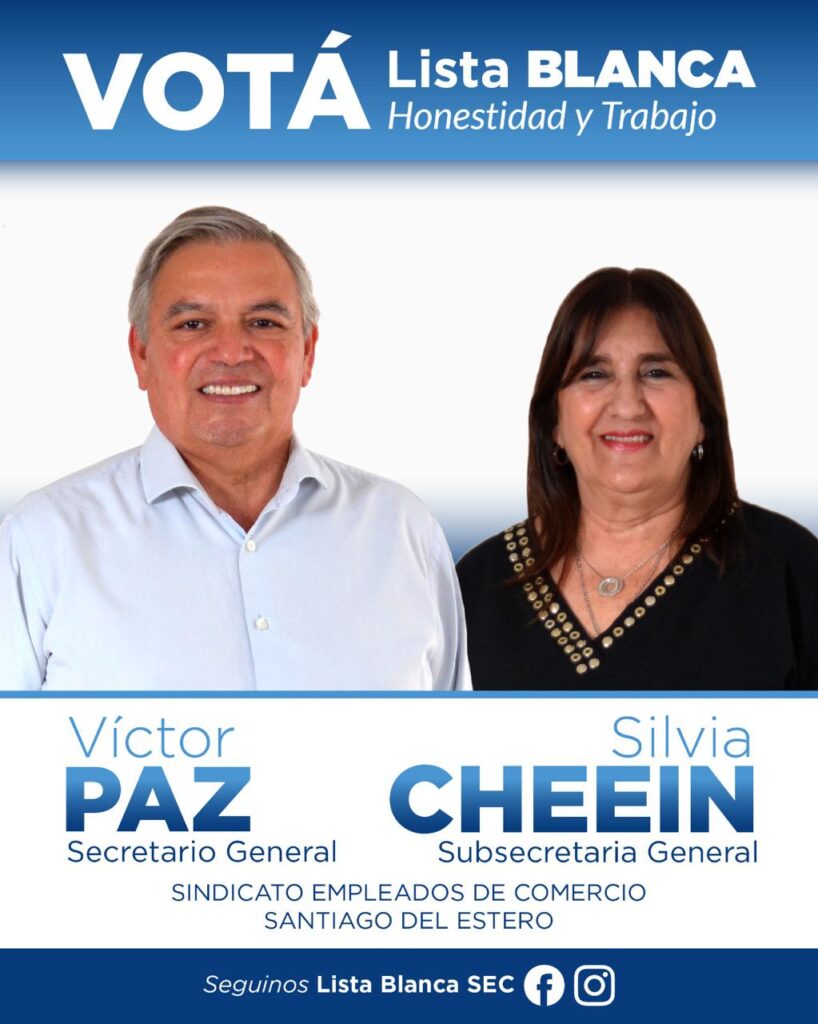 VOTÁ Lista BLANCA
Honestidad y Trabajo

Víctor
PAZ
Secretario General

Silvia
CHEEIN
Subsecretaria General

SINDICATO EMPLEADOS DE COMERCIO
SANTIAGO DEL ESTERO

Seguinos Lista Blanca SEC